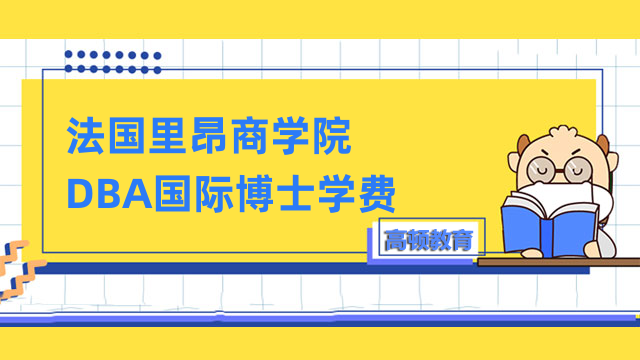 法国里昂商学院
DBA国际博士学费

高顿教育